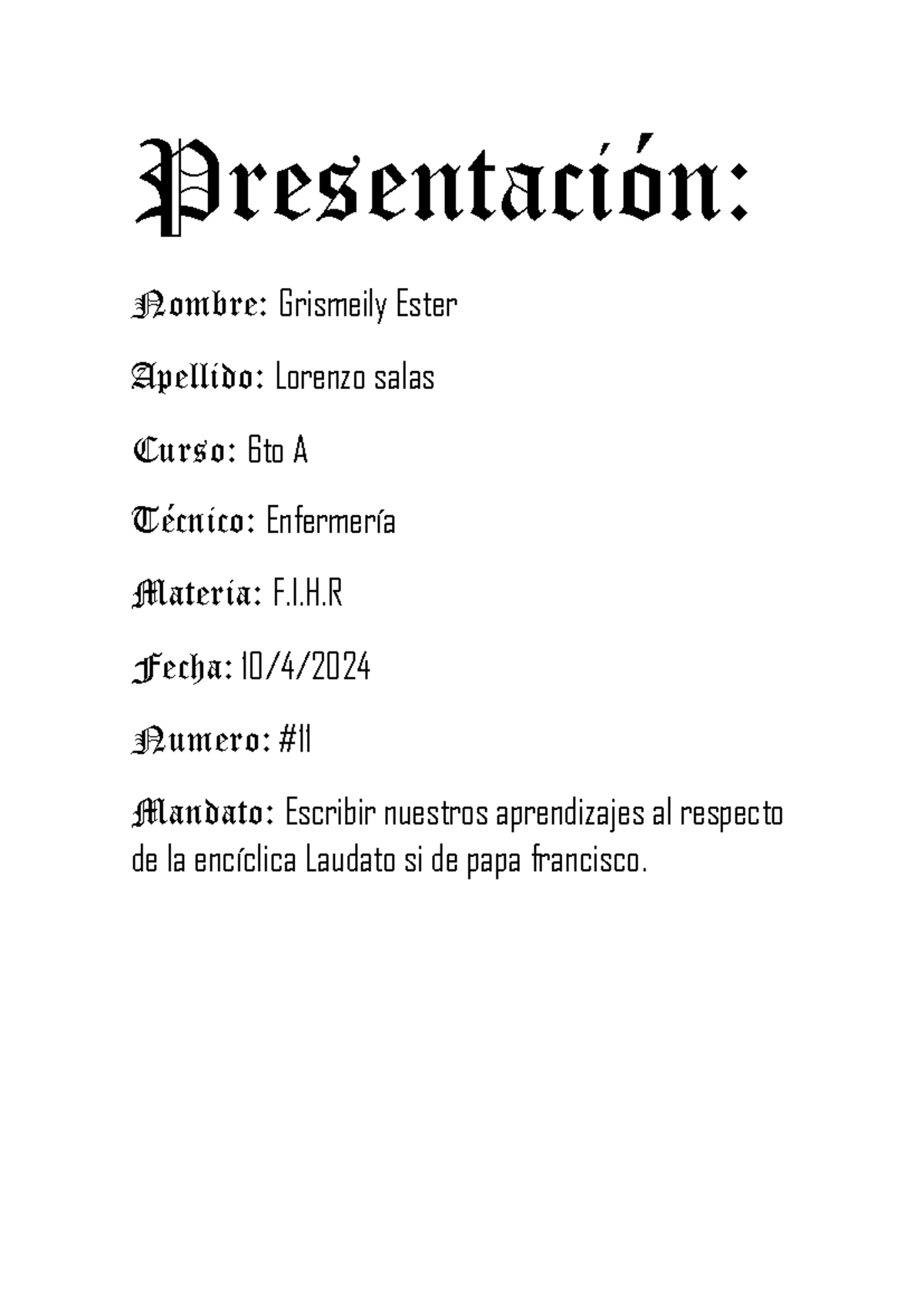 Presentación:

Nombre: Grismeily Ester

Apellido: Lorenzo salas

Curso: 6to A

Técnico: Enfermería

Materia: F.I.H.R

Fecha: 10/4/2024

Numero: #11

Mandato: Escribir nuestros aprendizajes al respecto de la encíclica Laudato si de papa francisco.